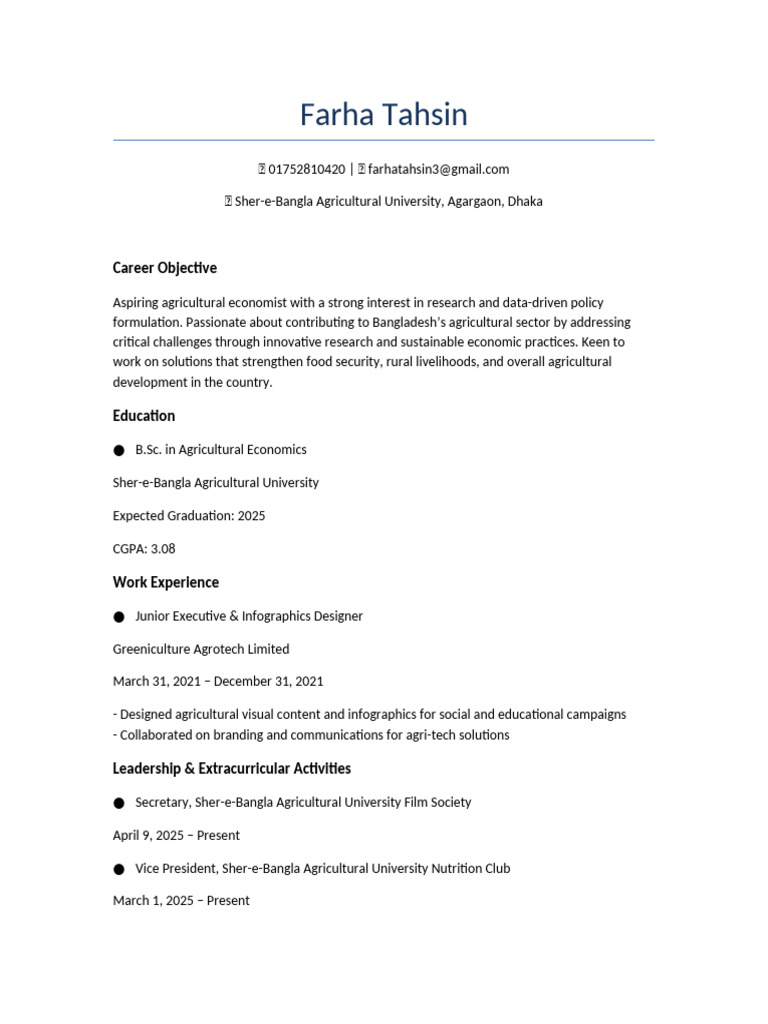 Farha Tahsin

 01752810420 |  farhatahsin3@gmail.com

 Sher-e-Bangla Agricultural University, Agargaon, Dhaka

Career Objective

Aspiring agricultural economist with a strong interest in research and data-driven policy formulation. Passionate about contributing to Bangladesh's agricultural sector by addressing critical challenges through innovative research and sustainable economic practices. Keen to work on solutions that strengthen food security, rural livelihoods, and overall agricultural development in the country.

Education

● B.Sc. in Agricultural Economics

Sher-e-Bangla Agricultural University

Expected Graduation: 2025

CGPA: 3.08

Work Experience

● Junior Executive & Infographics Designer

Greeniculture Agrotech Limited

March 31, 2021 – December 31, 2021

- Designed agricultural visual content and infographics for social and educational campaigns
- Collaborated on branding and communications for agri-tech solutions

Leadership & Extracurricular Activities

● Secretary, Sher-e-Bangla Agricultural University Film Society

April 9, 2025 – Present

● Vice President, Sher-e-Bangla Agricultural University Nutrition Club

March 1, 2025 – Present